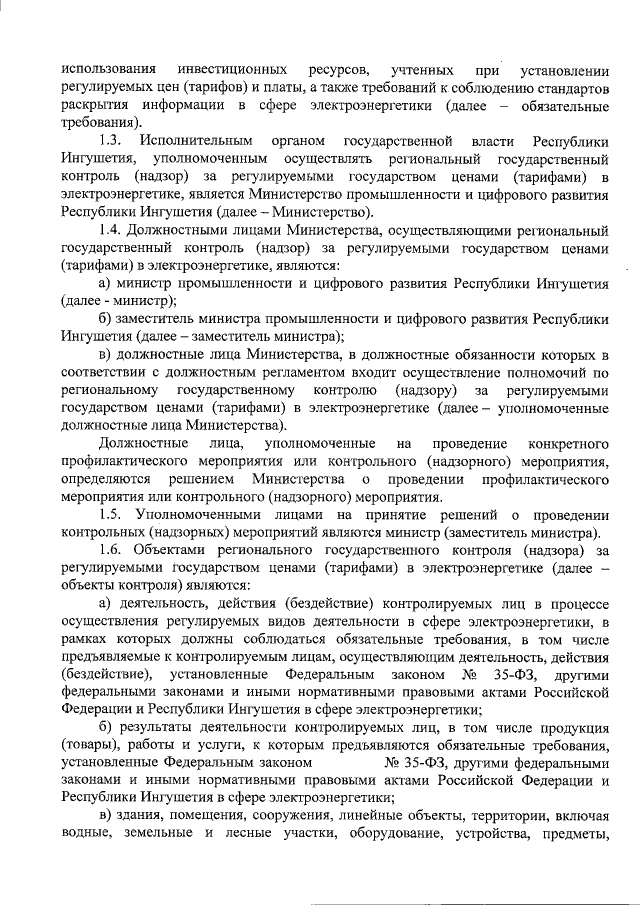 использования инвестиционных ресурсов, учтенных при установлении регулируемых цен (тарифов) и платы, а также требований к соблюдению стандартов раскрытия информации в сфере электроэнергетики (далее – обязательные требования).

1.3. Исполнительным органом государственной власти Республики Ингушетия, уполномоченным осуществлять региональный государственный контроль (надзор) за регулируемыми государством ценами (тарифами) в электроэнергетике, является Министерство промышленности и цифрового развития Республики Ингушетия (далее – Министерство).

1.4. Должностными лицами Министерства, осуществляющими региональный государственный контроль (надзор) за регулируемыми государством ценами (тарифами) в электроэнергетике, являются:

а) министр промышленности и цифрового развития Республики Ингушетия (далее - министр);

б) заместитель министра промышленности и цифрового развития Республики Ингушетия (далее – заместитель министра);

в) должностные лица Министерства, в должностные обязанности которых в соответствии с должностным регламентом входит осуществление полномочий по региональному государственному контролю (надзору) за регулируемыми государством ценами (тарифами) в электроэнергетике (далее – уполномоченные должностные лица Министерства).

Должностные лица, уполномоченные на проведение конкретного профилактического мероприятия или контрольного (надзорного) мероприятия, определяются решением Министерства о проведении профилактического мероприятия или контрольного (надзорного) мероприятия.

1.5. Уполномоченными лицами на принятие решений о проведении контрольных (надзорных) мероприятий являются министр (заместитель министра).

1.6. Объектами регионального государственного контроля (надзора) за регулируемыми государством ценами (тарифами) в электроэнергетике (далее – объекты контроля) являются:

а) деятельность, действия (бездействие) контролируемых лиц в процессе осуществления регулируемых видов деятельности в сфере электроэнергетики, в рамках которых должны соблюдаться обязательные требования, в том числе предъявляемые к контролируемым лицам, осуществляющим деятельность, действия (бездействие), установленные Федеральным законом № 35-ФЗ, другими федеральными законами и иными нормативными правовыми актами Российской Федерации и Республики Ингушетия в сфере электроэнергетики;

б) результаты деятельности контролируемых лиц, в том числе продукция (товары), работы и услуги, к которым предъявляются обязательные требования, установленные Федеральным законом № 35-ФЗ, другими федеральными законами и иными нормативными правовыми актами Российской Федерации и Республики Ингушетия в сфере электроэнергетики;

в) здания, помещения, сооружения, линейные объекты, территории, включая водные, земельные и лесные участки, оборудование, устройства, предметы,